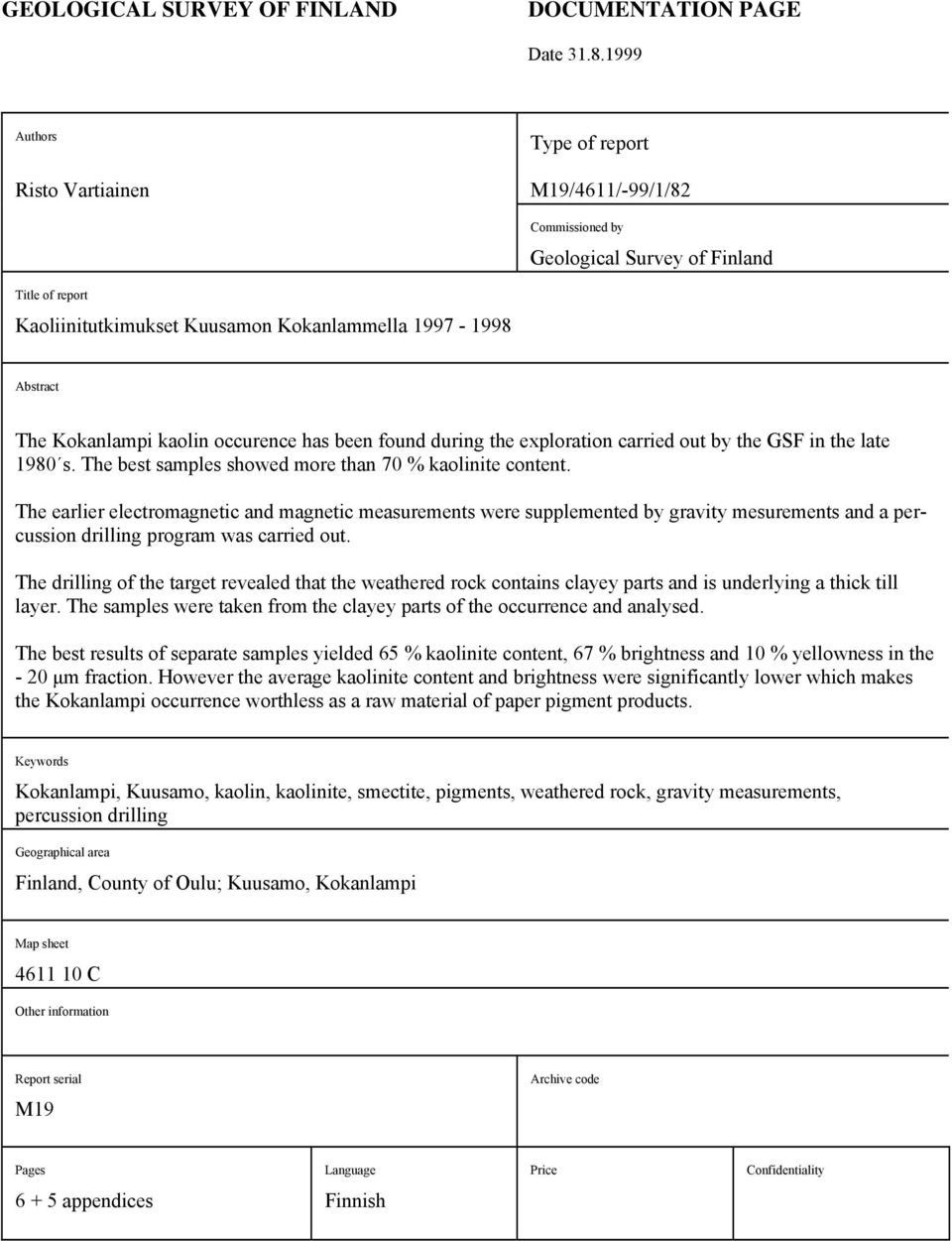 GEOLOGICAL SURVEY OF FINLAND

DOCUMENTATION PAGE

Date 31.8.1999

Authors

Risto Vartiainen

Type of report

M19/4611/-99/1/82

Commissioned by

Geological Survey of Finland

Title of report

Kaoliinitutkimukset Kuusamon Kokanlammella 1997 - 1998

Abstract

The Kokanlampi kaolin occurence has been found during the exploration carried out by the GSF in the late 1980´s. The best samples showed more than 70 % kaolinite content.

The earlier electromagnetic and magnetic measurements were supplemented by gravity mesurements and a percussion drilling program was carried out.

The drilling of the target revealed that the weathered rock contains clayey parts and is underlying a thick till layer. The samples were taken from the clayey parts of the occurrence and analysed.

The best results of separate samples yielded 65 % kaolinite content, 67 % brightness and 10 % yellowness in the - 20 µm fraction. However the average kaolinite content and brightness were significantly lower which makes the Kokanlampi occurrence worthless as a raw material of paper pigment products.

Keywords

Kokanlampi, Kuusamo, kaolin, kaolinite, smectite, pigments, weathered rock, gravity measurements, percussion drilling

Geographical area

Finland, County of Oulu; Kuusamo, Kokanlampi

Map sheet

4611 10 C

Other information

Report serial

M19

Archive code

Pages

6 + 5 appendices

Language

Finnish

Price

Confidentiality